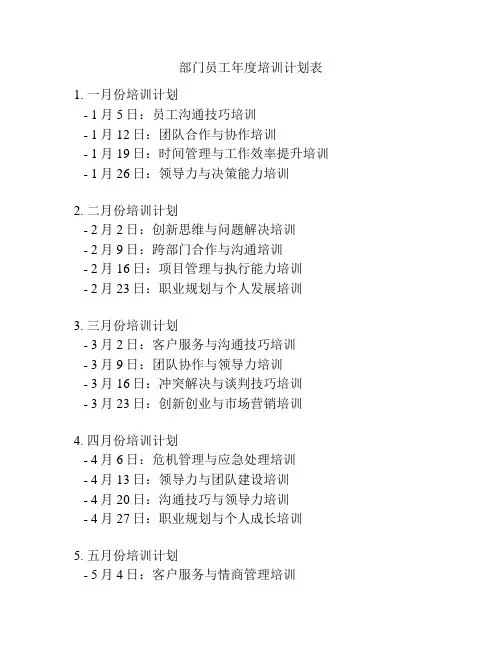 部门员工年度培训计划表

1. 一月份培训计划
- 1 月 5 日：员工沟通技巧培训
- 1 月 12 日：团队合作与协作培训
- 1 月 19 日：时间管理与工作效率提升培训
- 1 月 26 日：领导力与决策能力培训

2. 二月份培训计划
- 2 月 2 日：创新思维与问题解决培训
- 2 月 9 日：跨部门合作与沟通培训
- 2 月 16 日：项目管理与执行能力培训
- 2 月 23 日：职业规划与个人发展培训

3. 三月份培训计划
- 3 月 2 日：客户服务与沟通技巧培训
- 3 月 9 日：团队协作与领导力培训
- 3 月 16 日：冲突解决与谈判技巧培训
- 3 月 23 日：创新创业与市场营销培训

4. 四月份培训计划
- 4 月 6 日：危机管理与应急处理培训
- 4 月 13 日：领导力与团队建设培训
- 4 月 20 日：沟通技巧与领导力培训
- 4 月 27 日：职业规划与个人成长培训

5. 五月份培训计划
- 5 月 4 日：客户服务与情商管理培训